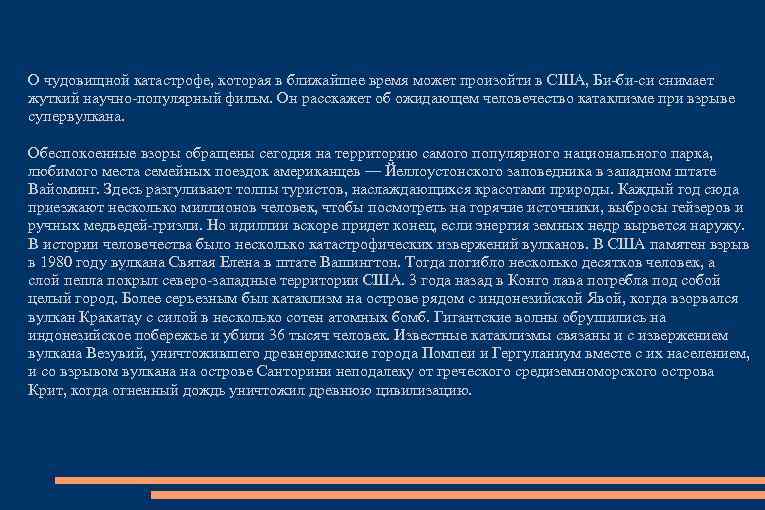 О чудовищной катастрофе, которая в ближайшее время может произойти в США, Би-би-си снимает жуткий научно-популярный фильм. Он расскажет об ожидающем человечество катаклизме при взрыве супервулкана.

Обеспокоенные взоры обращены сегодня на территорию самого популярного национального парка, любимого места семейных поездок американцев — Йеллоустонского заповедника в западном штате Вайоминг. Здесь разгуливают толпы туристов, наслаждающихся красотами природы. Каждый год сюда приезжают несколько миллионов человек, чтобы посмотреть на горячие источники, выбросы гейзеров и ручных медведей-гризли. Но идиллии вскоре придет конец, если энергия земных недр вырвется наружу. В истории человечества было несколько катастрофических извержений вулканов. В США памятен взрыв в 1980 году вулкана Святая Елена в штате Вашингтон. Тогда погибло несколько десятков человек, а слой пепла покрыл северо-западные территории США. 3 года назад в Конго лава погребла под собой целый город. Более серьезным был катаклизм на острове рядом с индонезийской Явой, когда взорвался вулкан Кракатау с силой в несколько сотен атомных бомб. Гигантские волны обрушились на индонезийское побережье и убили 36 тысяч человек. Известные катаклизмы связаны и с извержением вулкана Везувий, уничтожившего древнеримские города Помпеи и Гергуланиум вместе с их населением, и со взрывом вулкана на острове Санторини неподалеку от греческого средиземноморского острова Крит, когда огненный дождь уничтожил древнюю цивилизацию.